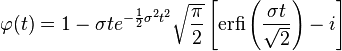 $\varphi(t) = 1 - \sigma t e^{-\frac{1}{2}\sigma^2 t^2} \sqrt{\frac{\pi}{2}} \left[ \operatorname{erfi}\left( \frac{\sigma t}{\sqrt{2}} \right) - i \right]$